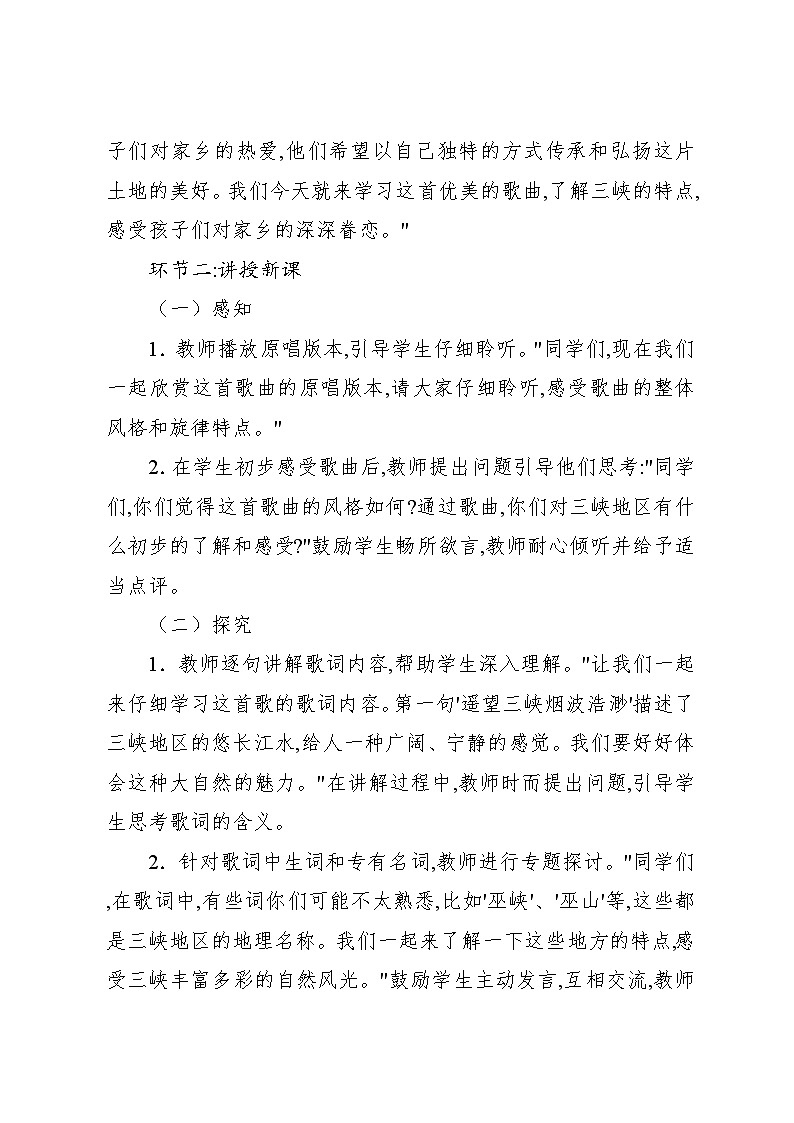 子们对家乡的热爱,他们希望以自己独特的方式传承和弘扬这片土地的美好。我们今天就来学习这首优美的歌曲,了解三峡的特点,感受孩子们对家乡的深深眷恋。"

环节二:讲授新课

（一）感知

1. 教师播放原唱版本,引导学生仔细聆听。"同学们,现在我们一起欣赏这首歌曲的原唱版本,请大家仔细聆听,感受歌曲的整体风格和旋律特点。"

2. 在学生初步感受歌曲后,教师提出问题引导他们思考:"同学们,你们觉得这首歌曲的风格如何?通过歌曲,你们对三峡地区有什么初步的了解和感受?"鼓励学生畅所欲言,教师耐心倾听并给予适当点评。

（二）探究

1. 教师逐句讲解歌词内容,帮助学生深入理解。"让我们一起来仔细学习这首歌的歌词内容。第一句'遥望三峡烟波浩渺'描述了三峡地区的悠长江水,给人一种广阔、宁静的感觉。我们要好好体会这种大自然的魅力。"在讲解过程中,教师时而提出问题,引导学生思考歌词的含义。

2. 针对歌词中生词和专有名词,教师进行专题探讨。"同学们,在歌词中,有些词你们可能不太熟悉,比如'巫峡'、'巫山'等,这些都是三峡地区的地理名称。我们一起来了解一下这些地方的特点,感受三峡丰富多彩的自然风光。"鼓励学生主动发言,互相交流,教师